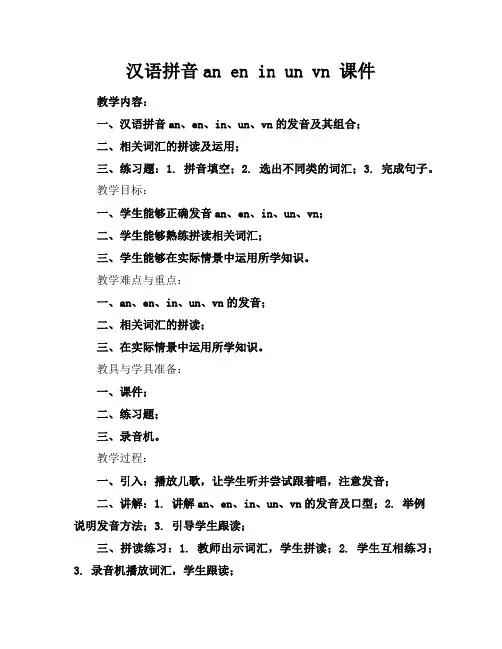 汉语拼音 an en in un vn 课件

教学内容：

一、汉语拼音 an、en、in、un、vn 的发音及其组合；

二、相关词汇的拼读及运用；

三、练习题：1. 拼音填空；2. 选出不同类的词汇；3. 完成句子。

教学目标：

一、学生能够正确发音 an、en、in、un、vn；

二、学生能够熟练拼读相关词汇；

三、学生能够在实际情景中运用所学知识。

教学难点与重点：

一、an、en、in、un、vn 的发音；

二、相关词汇的拼读；

三、在实际情景中运用所学知识。

教具与学具准备：

一、课件；

二、练习题；

三、录音机。

教学过程：

一、引入：播放儿歌，让学生听并尝试跟着唱，注意发音；

二、讲解：1. 讲解 an、en、in、un、vn 的发音及口型；2. 举例说明发音方法；3. 引导学生跟读；

三、拼读练习：1. 教师出示词汇，学生拼读；2. 学生互相练习；3. 录音机播放词汇，学生跟读；